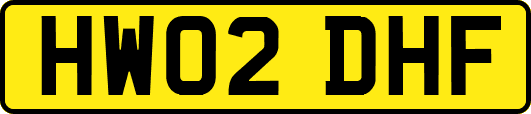 HW02 DHF